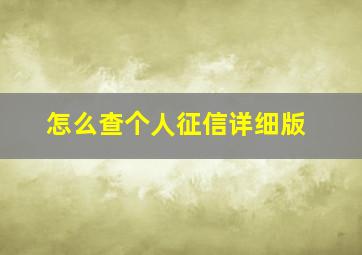 怎么查个人征信详细版